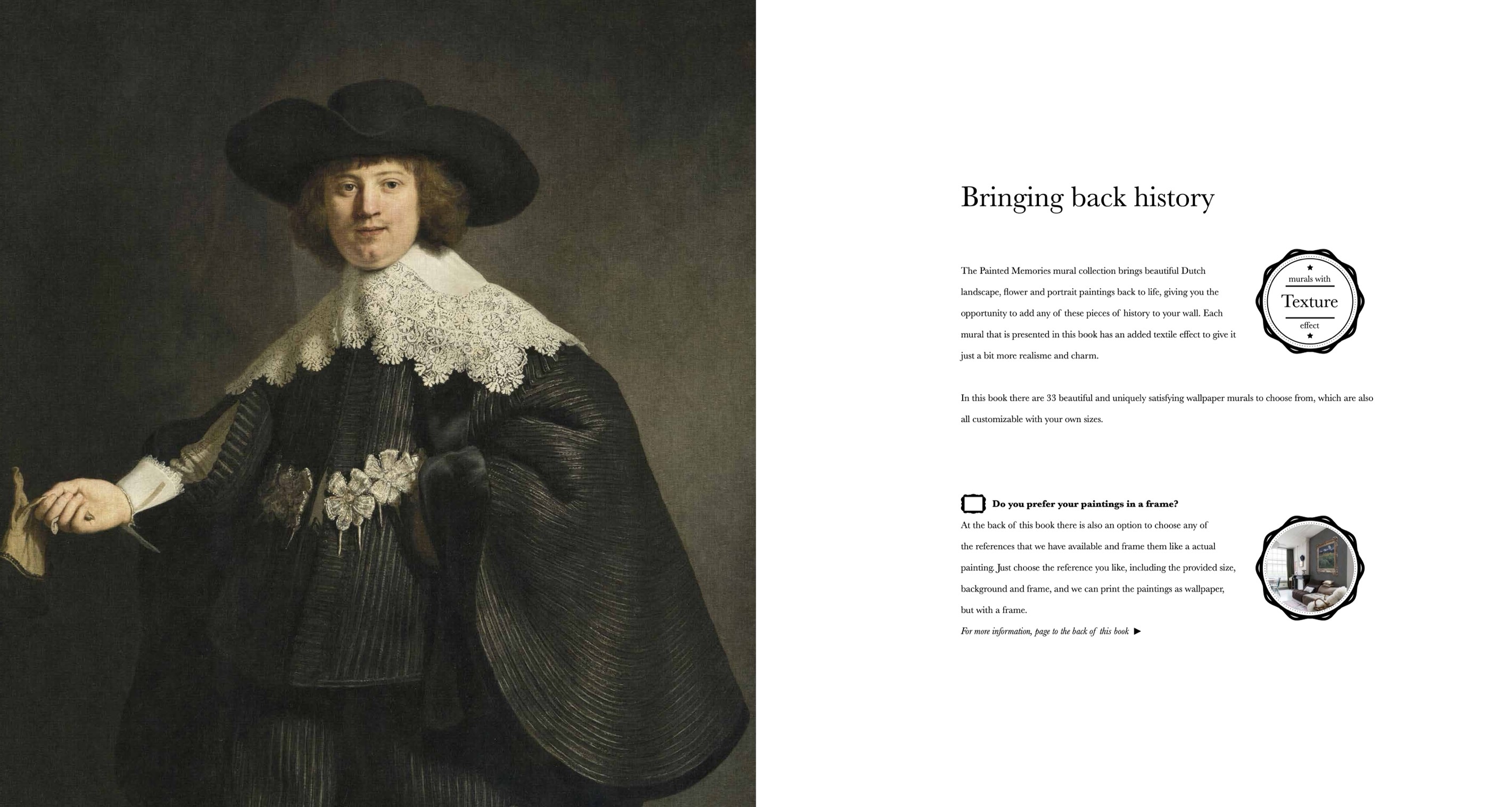 Bringing back history

The Painted Memories mural collection brings beautiful Dutch landscape, flower and portrait paintings back to life, giving you the opportunity to add any of these pieces of history to your wall. Each mural that is presented in this book has an added textile effect to give it just a bit more realisme and charm.

murals with
Texture
effect

In this book there are 33 beautiful and uniquely satisfying wallpaper murals to choose from, which are also all customizable with your own sizes.

Do you prefer your paintings in a frame?
At the back of this book there is also an option to choose any of the references that we have available and frame them like a actual painting. Just choose the reference you like, including the provided size, background and frame, and we can print the paintings as wallpaper, but with a frame.
For more information, page to the back of this book ▶